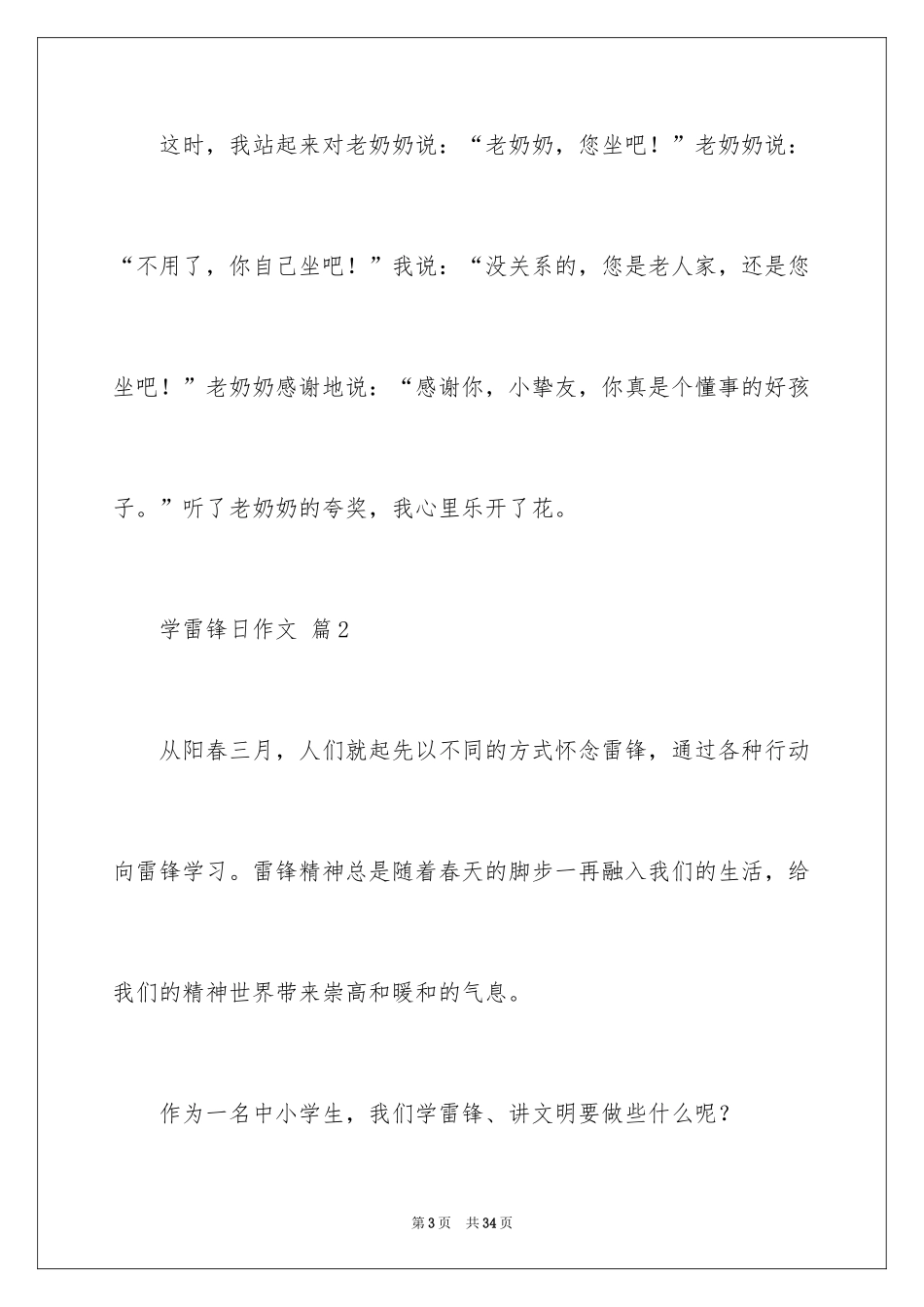 这时，我站起来对老奶奶说：“老奶奶，您坐吧！”老奶奶说：“不用了，你自己坐吧！”我说：“没关系的，您是老人家，还是您坐吧！”老奶奶感谢地说：“感谢你，小挚友，你真是个懂事的好孩子。”听了老奶奶的夸奖，我心里乐开了花。

学雷锋日作文 篇2

从阳春三月，人们就起先以不同的方式怀念雷锋，通过各种行动向雷锋学习。雷锋精神总是随着春天的脚步一再融入我们的生活，给我们的精神世界带来崇高和暖和的气息。

作为一名中小学生，我们学雷锋、讲文明要做些什么呢？

第3页　共34页